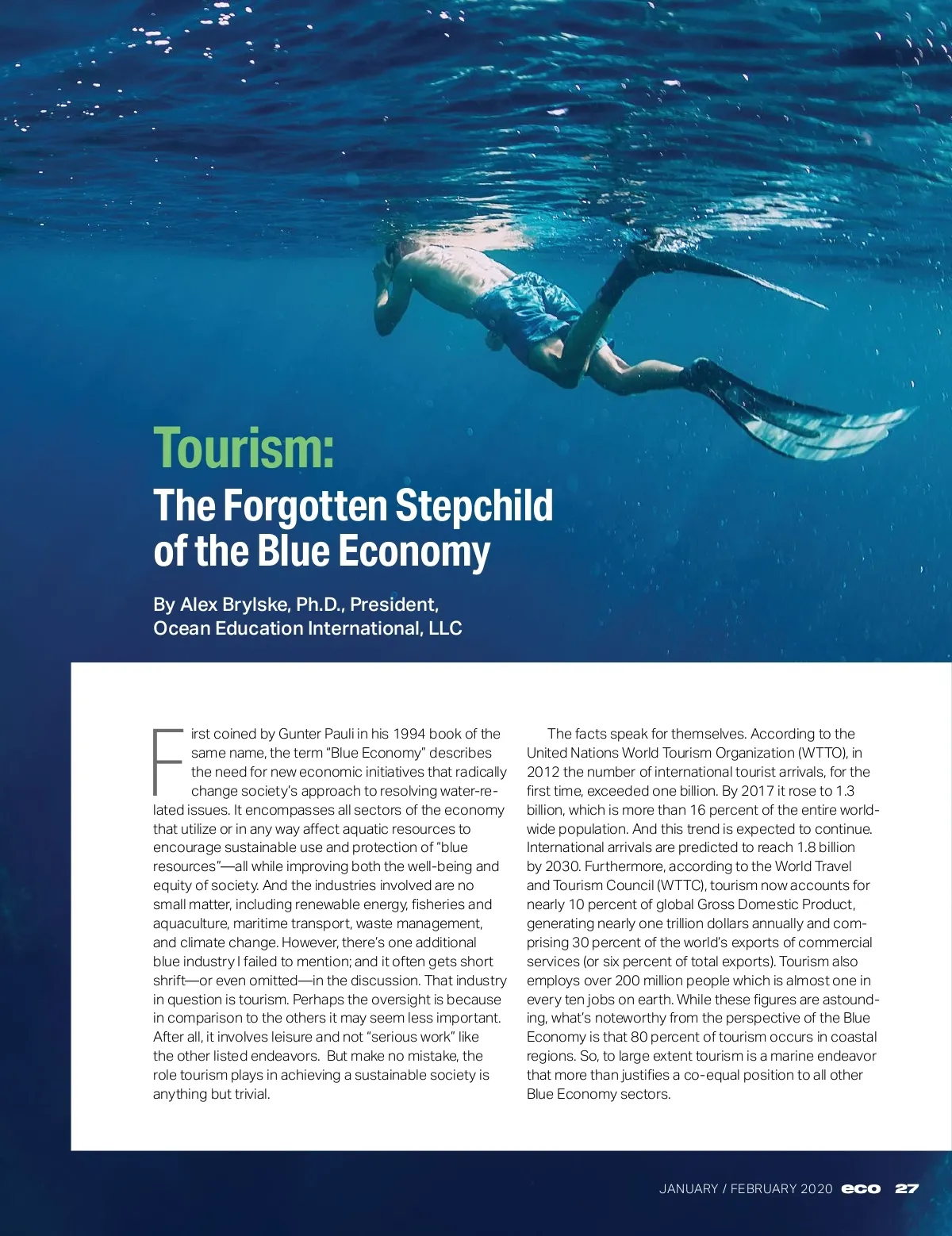 Tourism:
The Forgotten Stepchild of the Blue Economy

By Alex Brylske, Ph.D., President, Ocean Education International, LLC

First coined by Gunter Pauli in his 1994 book of the same name, the term "Blue Economy" describes the need for new economic initiatives that radically change society's approach to resolving water-related issues. It encompasses all sectors of the economy that utilize or in any way affect aquatic resources to encourage sustainable use and protection of "blue resources"—all while improving both the well-being and equity of society. And the industries involved are no small matter, including renewable energy, fisheries and aquaculture, maritime transport, waste management, and climate change. However, there's one additional blue industry I failed to mention; and it often gets short shrift—or even omitted—in the discussion. That industry in question is tourism. Perhaps the oversight is because in comparison to the others it may seem less important. After all, it involves leisure and not "serious work" like the other listed endeavors. But make no mistake, the role tourism plays in achieving a sustainable society is anything but trivial.

The facts speak for themselves. According to the United Nations World Tourism Organization (WTTO), in 2012 the number of international tourist arrivals, for the first time, exceeded one billion. By 2017 it rose to 1.3 billion, which is more than 16 percent of the entire worldwide population. And this trend is expected to continue. International arrivals are predicted to reach 1.8 billion by 2030. Furthermore, according to the World Travel and Tourism Council (WTTC), tourism now accounts for nearly 10 percent of global Gross Domestic Product, generating nearly one trillion dollars annually and comprising 30 percent of the world's exports of commercial services (or six percent of total exports). Tourism also employs over 200 million people which is almost one in every ten jobs on earth. While these figures are astounding, what's noteworthy from the perspective of the Blue Economy is that 80 percent of tourism occurs in coastal regions. So, to large extent tourism is a marine endeavor that more than justifies a co-equal position to all other Blue Economy sectors.

JANUARY / FEBRUARY 2020 eco 27